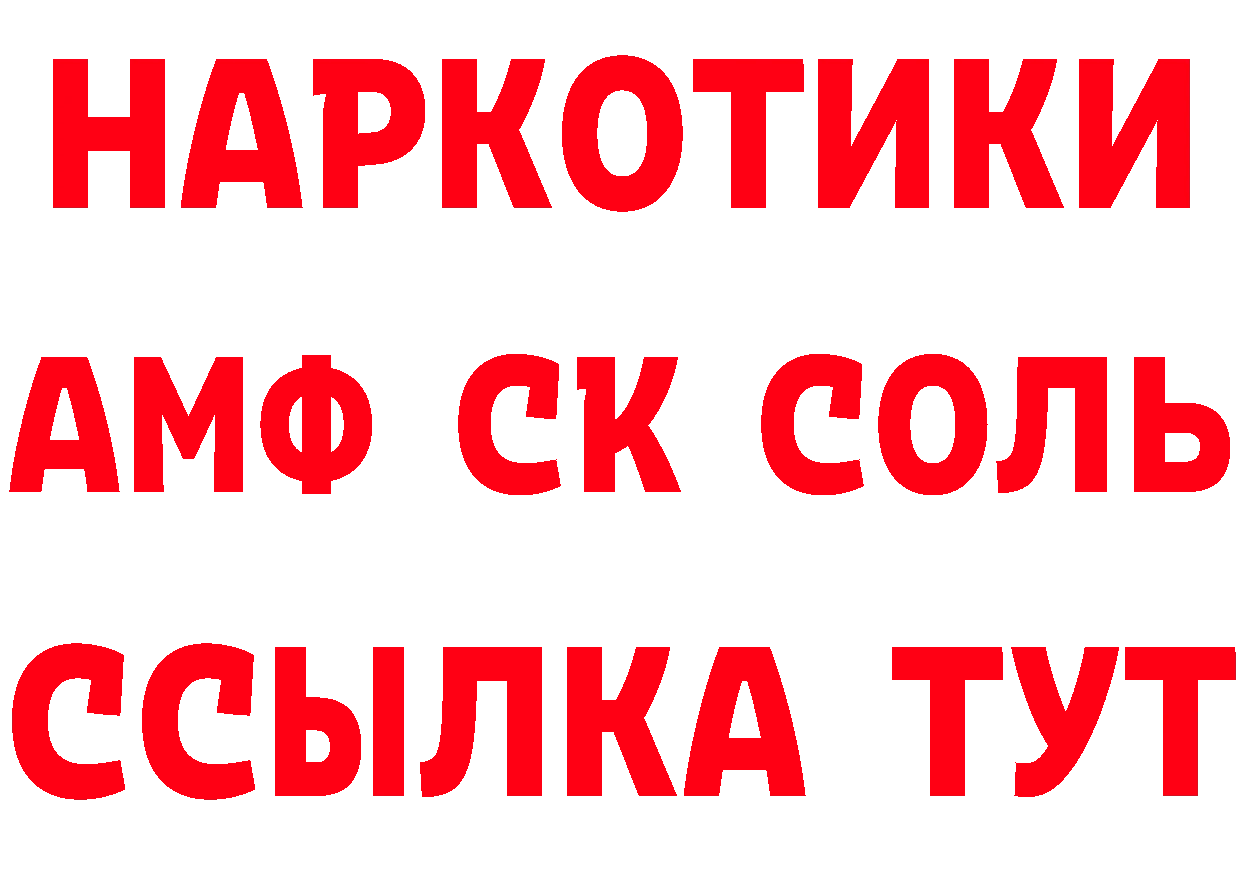 НАРКОТИКИ
АМФ СК СОЛЬ
ССЫЛКА ТУТ